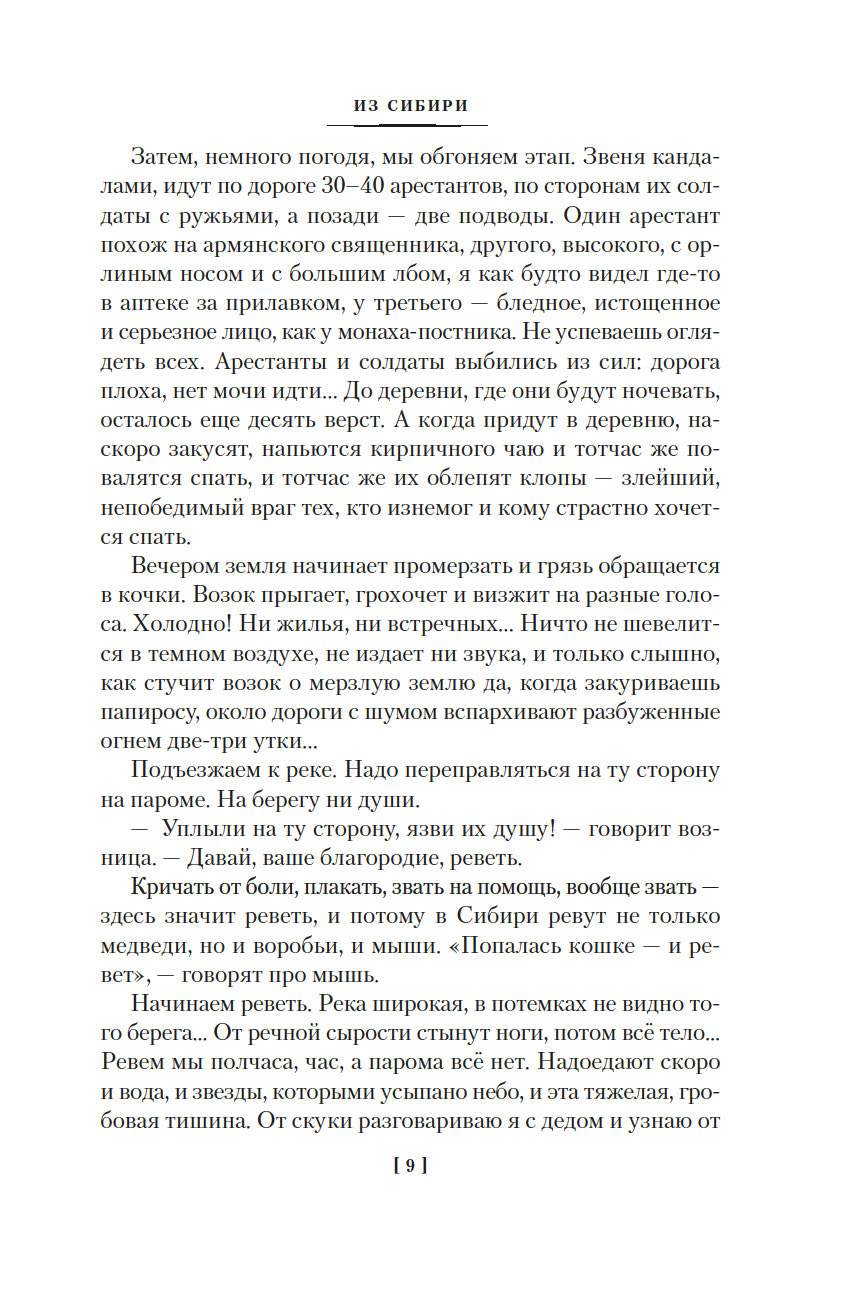 ИЗ СИБИРИ

Затем, немного погодя, мы обгоняем этап. Звеня кандалами, идут по дороге 30–40 арестантов, по сторонам их солдаты с ружьями, а позади — две подводы. Один арестант похож на армянского священника, другого, высокого, с орлиным носом и с большим лбом, я как будто видел где-то в аптеке за прилавком, у третьего — бледное, истощенное и серьезное лицо, как у монаха-постника. Не успеваешь оглядеть всех. Арестанты и солдаты выбились из сил: дорога плоха, нет мочи идти... До деревни, где они будут ночевать, осталось еще десять верст. А когда придут в деревню, наскоро закусят, напьются кирпичного чаю и тотчас же повалятся спать, и тотчас же их облепят клопы — злейший, непобедимый враг тех, кто изнемог и кому страстно хочется спать.

Вечером земля начинает промерзать и грязь обращается в кочки. Возок прыгает, грохочет и визжит на разные голоса. Холодно! Ни жилья, ни встречных... Ничто не шевелится в темном воздухе, не издает ни звука, и только слышно, как стучит возок о мерзлую землю да, когда закуриваешь папиросу, около дороги с шумом вспархивают разбуженные огнем две-три утки...

Подъезжаем к реке. Надо переправляться на ту сторону на пароме. На берегу ни души.

— Уплыли на ту сторону, язви их душу! — говорит возница. — Давай, ваше благородие, реветь.

Кричать от боли, плакать, звать на помощь, вообще звать — здесь значит реветь, и потому в Сибири ревут не только медведи, но и воробьи, и мыши. «Попалась кошке — и ревет», — говорят про мышь.

Начинаем реветь. Река широкая, в потемках не видно того берега... От речной сырости стынут ноги, потом всё тело... Ревем мы полчаса, час, а парома всё нет. Надоедают скоро и вода, и звезды, которыми усыпано небо, и эта тяжелая, гробовая тишина. От скуки разговариваю я с дедом и узнаю от

[ 9 ]